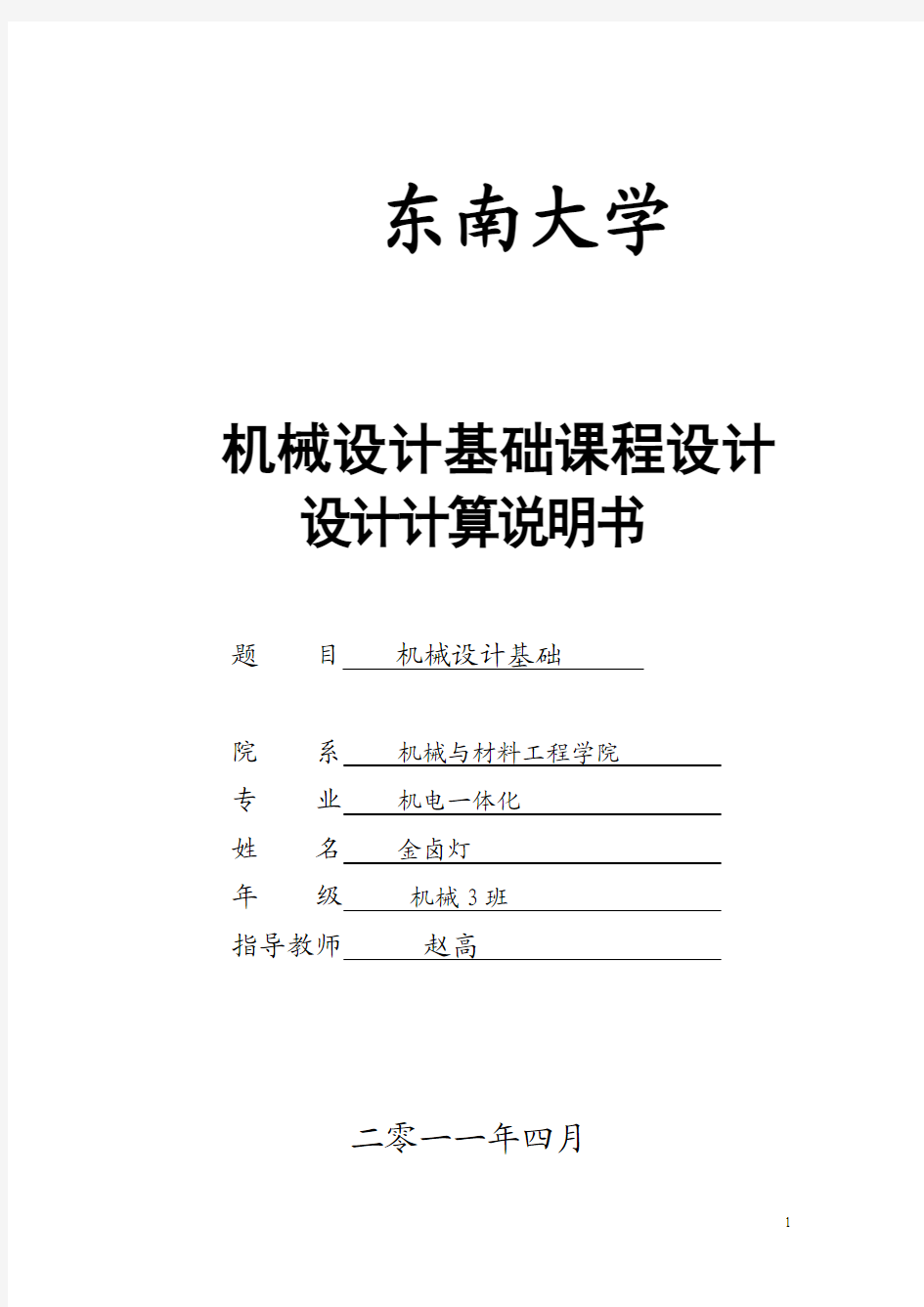 东南大学

机械设计基础课程设计
设计计算说明书

题　　目　机械设计基础

院　　系　机械与材料工程学院
专　　业　机电一体化
姓　　名　金卤灯
年　　级　机械 3 班
指导教师　赵高

二零一一年四月

1